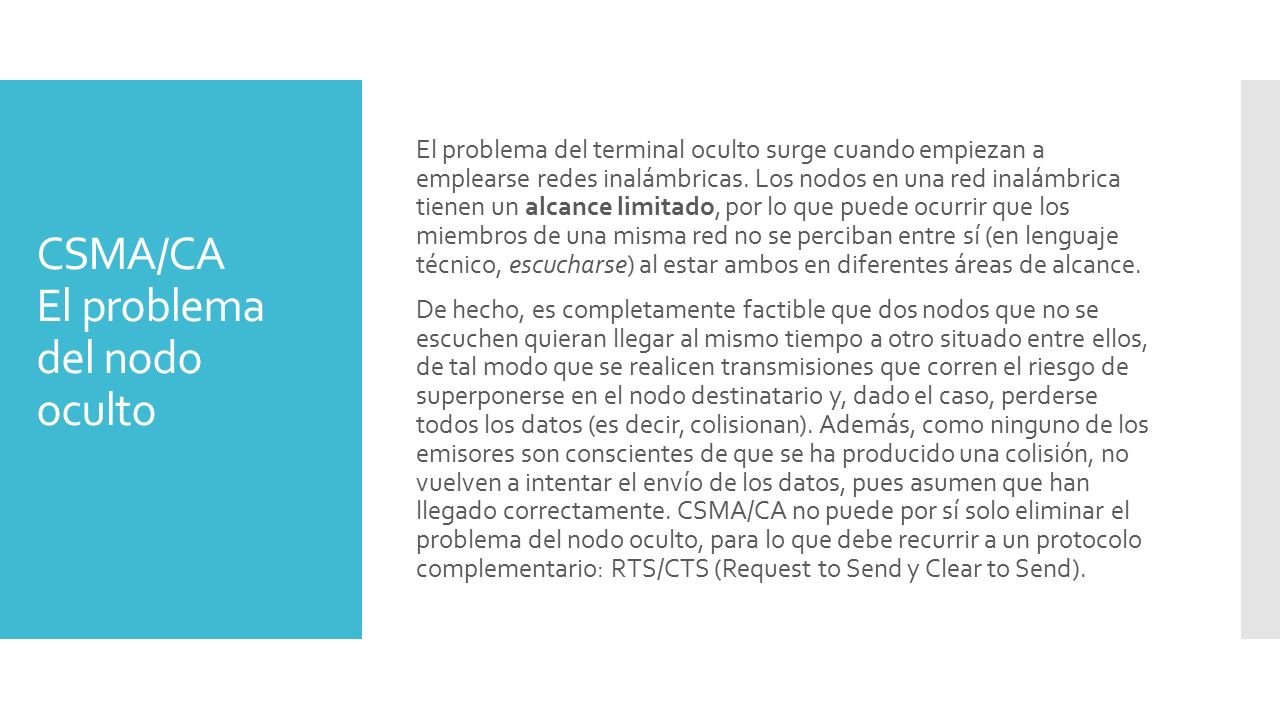 CSMA/CA
El problema del nodo oculto

El problema del terminal oculto surge cuando empiezan a emplearse redes inalámbricas. Los nodos en una red inalámbrica tienen un alcance limitado, por lo que puede ocurrir que los miembros de una misma red no se perciban entre sí (en lenguaje técnico, escucharse) al estar ambos en diferentes áreas de alcance.

De hecho, es completamente factible que dos nodos que no se escuchen quieran llegar al mismo tiempo a otro situado entre ellos, de tal modo que se realicen transmisiones que corren el riesgo de superponerse en el nodo destinatario y, dado el caso, perderse todos los datos (es decir, colisionan). Además, como ninguno de los emisores son conscientes de que se ha producido una colisión, no vuelven a intentar el envío de los datos, pues asumen que han llegado correctamente. CSMA/CA no puede por sí solo eliminar el problema del nodo oculto, para lo que debe recurrir a un protocolo complementario: RTS/CTS (Request to Send y Clear to Send).